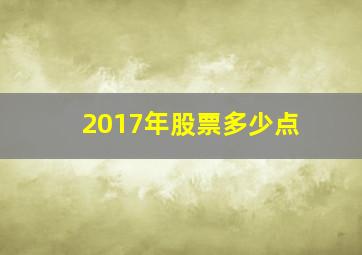 2017年股票多少点